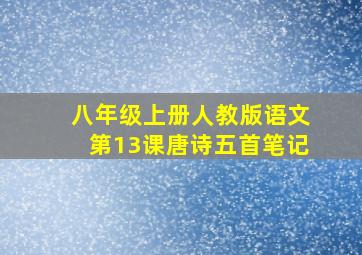 八年级上册人教版语文
第13课唐诗五首笔记